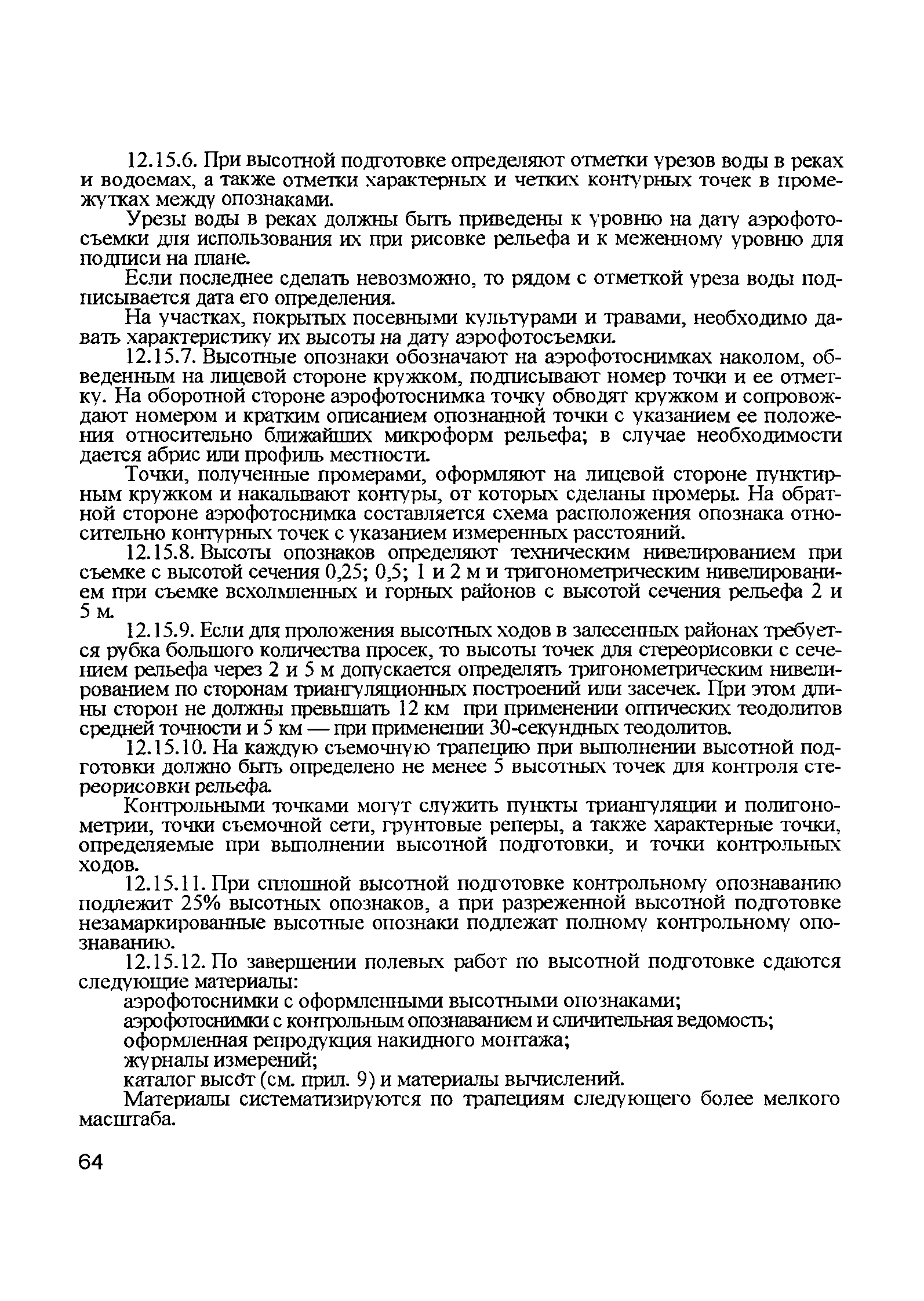 12.15.6. При высотной подготовке определяют отметки урезов воды в реках и водоемах, а также отметки характерных и четких контурных точек в промежутках между опознаками.

Урезы воды в реках должны быть приведены к уровню на дату аэрофотосъемки для использования их при рисовке рельефа и к меженному уровню для подписи на плане.

Если последнее сделать невозможно, то рядом с отметкой уреза воды подписывается дата его определения.

На участках, покрытых посевными культурами и травами, необходимо давать характеристику их высоты на дату аэрофотосъемки.

12.15.7. Высотные опознаки обозначают на аэрофотоснимках наколом, обведенным на лицевой стороне кружком, подписывают номер точки и ее отметку. На оборотной стороне аэрофотоснимка точку обводят кружком и сопровождают номером и кратким описанием опознанной точки с указанием ее положения относительно ближайших микроформ рельефа; в случае необходимости дается абрис или профиль местности.

Точки, полученные промерами, оформляют на лицевой стороне пунктирным кружком и накалывают контуры, от которых сделаны промеры. На обратной стороне аэрофотоснимка составляется схема расположения опознака относительно контурных точек с указанием измеренных расстояний.

12.15.8. Высоты опознаков определяют техническим нивелированием при съемке с высотой сечения 0,25; 0,5; 1 и 2 м и тригонометрическим нивелированием при съемке всхолмленных и горных районов с высотой сечения рельефа 2 и 5 м.

12.15.9. Если для проложения высотных ходов в залесенных районах требуется рубка большого количества просек, то высоты точек для стереорисовки с сечением рельефа через 2 и 5 м допускается определять тригонометрическим нивелированием по сторонам триангуляционных построений или засечек. При этом длины сторон не должны превышать 12 км при применении оптических теодолитов средней точности и 5 км — при применении 30-секундных теодолитов.

12.15.10. На каждую съемочную трапецию при выполнении высотной подготовки должно быть определено не менее 5 высотных точек для контроля стереорисовки рельефа.

Контрольными точками могут служить пункты триангуляции и полигонометрии, точки съемочной сети, грунтовые реперы, а также характерные точки, определяемые при выполнении высотной подготовки, и точки контрольных ходов.

12.15.11. При сплошной высотной подготовке контрольному опознаванию подлежит 25% высотных опознаков, а при разреженной высотной подготовке незамаркированные высотные опознаки подлежат полному контрольному опознаванию.

12.15.12. По завершении полевых работ по высотной подготовке сдаются следующие материалы:

аэрофотоснимки с оформленными высотными опознаками;

аэрофотоснимки с контрольным опознаванием и сличительная ведомость;

оформленная репродукция накидного монтажа;

журналы измерений;

каталог высот (см. прил. 9) и материалы вычислений.

Материалы систематизируются по трапециям следующего более мелкого масштаба.

64